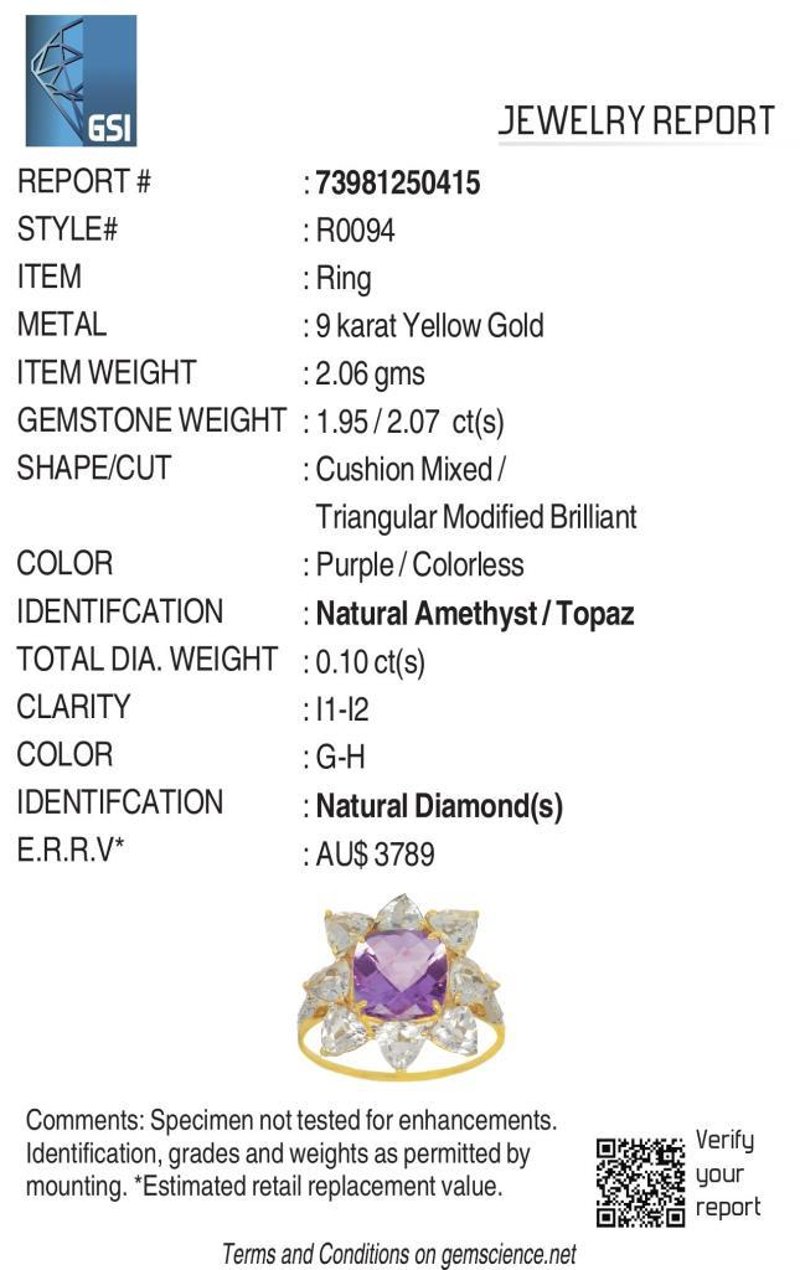 GSI

JEWELRY REPORT

REPORT # : 73981250415
STYLE# : R0094
ITEM : Ring
METAL : 9 karat Yellow Gold
ITEM WEIGHT : 2.06 gms
GEMSTONE WEIGHT : 1.95 / 2.07 ct(s)
SHAPE/CUT : Cushion Mixed / Triangular Modified Brilliant
COLOR : Purple / Colorless
IDENTIFCATION : Natural Amethyst / Topaz
TOTAL DIA. WEIGHT : 0.10 ct(s)
CLARITY : I1-I2
COLOR : G-H
IDENTIFCATION : Natural Diamond(s)
E.R.R.V* : AU$ 3789

Comments: Specimen not tested for enhancements. Identification, grades and weights as permitted by mounting. *Estimated retail replacement value.

Verify your report

Terms and Conditions on gemscience.net